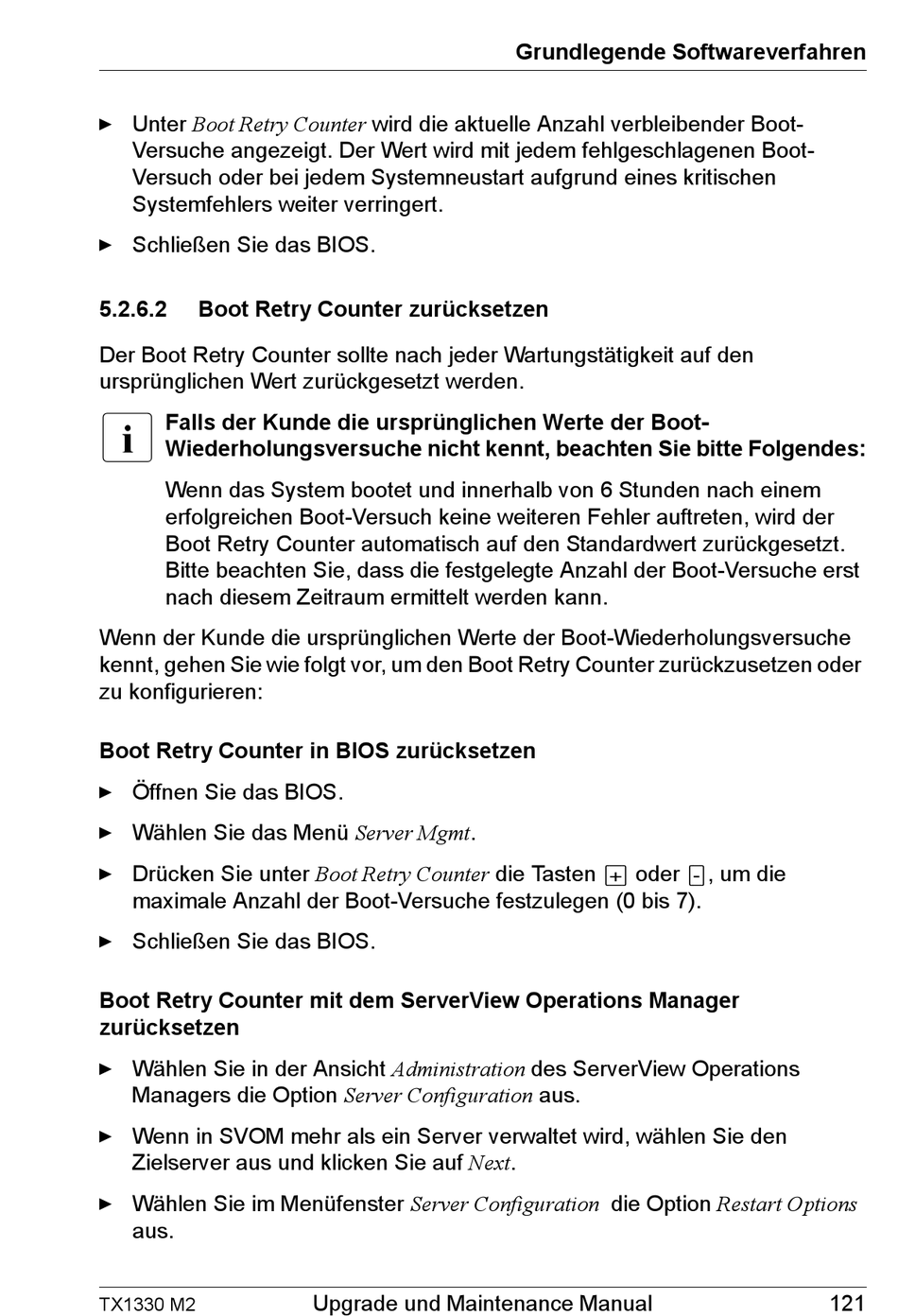 Grundlegende Softwareverfahren

► Unter Boot Retry Counter wird die aktuelle Anzahl verbleibender Boot-Versuche angezeigt. Der Wert wird mit jedem fehlgeschlagenen Boot-Versuch oder bei jedem Systemneustart aufgrund eines kritischen Systemfehlers weiter verringert.

► Schließen Sie das BIOS.

5.2.6.2 Boot Retry Counter zurücksetzen

Der Boot Retry Counter sollte nach jeder Wartungstätigkeit auf den ursprünglichen Wert zurückgesetzt werden.

i Falls der Kunde die ursprünglichen Werte der Boot-Wiederholungsversuche nicht kennt, beachten Sie bitte Folgendes:

Wenn das System bootet und innerhalb von 6 Stunden nach einem erfolgreichen Boot-Versuch keine weiteren Fehler auftreten, wird der Boot Retry Counter automatisch auf den Standardwert zurückgesetzt. Bitte beachten Sie, dass die festgelegte Anzahl der Boot-Versuche erst nach diesem Zeitraum ermittelt werden kann.

Wenn der Kunde die ursprünglichen Werte der Boot-Wiederholungsversuche kennt, gehen Sie wie folgt vor, um den Boot Retry Counter zurückzusetzen oder zu konfigurieren:

Boot Retry Counter in BIOS zurücksetzen

► Öffnen Sie das BIOS.

► Wählen Sie das Menü Server Mgmt.

► Drücken Sie unter Boot Retry Counter die Tasten + oder -, um die maximale Anzahl der Boot-Versuche festzulegen (0 bis 7).

► Schließen Sie das BIOS.

Boot Retry Counter mit dem ServerView Operations Manager zurücksetzen

► Wählen Sie in der Ansicht Administration des ServerView Operations Managers die Option Server Configuration aus.

► Wenn in SVOM mehr als ein Server verwaltet wird, wählen Sie den Zielserver aus und klicken Sie auf Next.

► Wählen Sie im Menüfenster Server Configuration die Option Restart Options aus.

TX1330 M2 Upgrade und Maintenance Manual 121